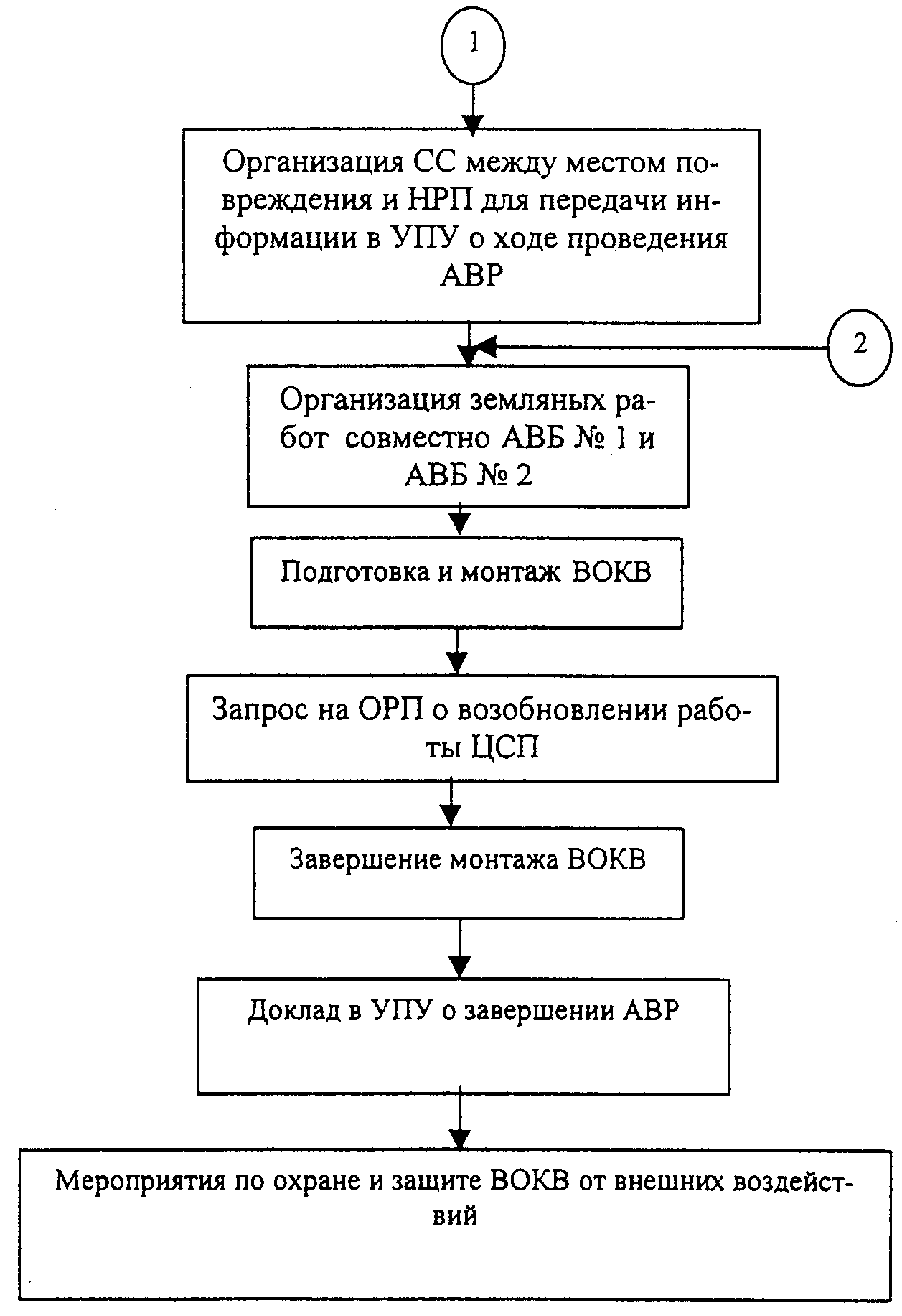 1

Организация СС между местом повреждения и НРП для передачи информации в УПУ о ходе проведения АВР

2

Организация земляных работ совместно АВБ № 1 и АВБ № 2

Подготовка и монтаж ВОКВ

Запрос на ОРП о возобновлении работы ЦСП

Завершение монтажа ВОКВ

Доклад в УПУ о завершении АВР

Мероприятия по охране и защите ВОКВ от внешних воздействий